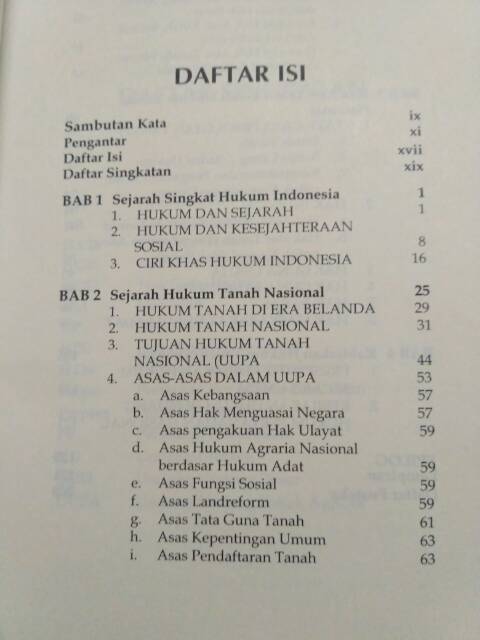 DAFTAR ISI

Sambutan Kata ix
Pengantar xi
Daftar Isi xvii
Daftar Singkatan xix

BAB 1 Sejarah Singkat Hukum Indonesia 1
1. HUKUM DAN SEJARAH 1
2. HUKUM DAN KESEJAHTERAAN SOSIAL 8
3. CIRI KHAS HUKUM INDONESIA 16

BAB 2 Sejarah Hukum Tanah Nasional 25
1. HUKUM TANAH DI ERA BELANDA 29
2. HUKUM TANAH NASIONAL 31
3. TUJUAN HUKUM TANAH NASIONAL (UUPA 44
4. ASAS-ASAS DALAM UUPA 53
a. Asas Kebangsaan 57
b. Asas Hak Menguasai Negara 57
c. Asas pengakuan Hak Ulayat 59
d. Asas Hukum Agraria Nasional berdasar Hukum Adat 59
e. Asas Fungsi Sosial 59
f. Asas Landreform 59
g. Asas Tata Guna Tanah 61
h. Asas Kepentingan Umum 63
i. Asas Pendaftaran Tanah 63